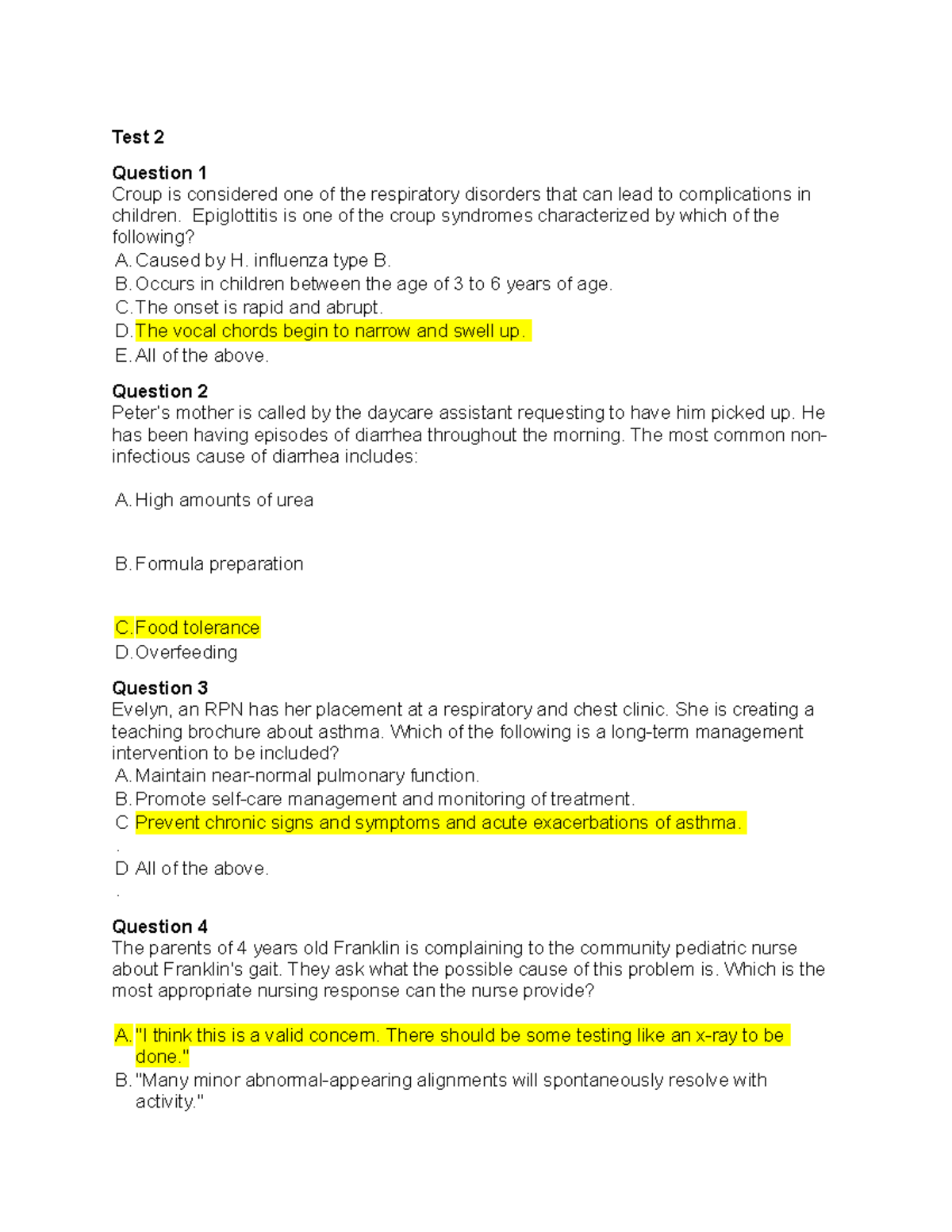 Test 2

Question 1
Croup is considered one of the respiratory disorders that can lead to complications in children. Epiglottitis is one of the croup syndromes characterized by which of the following?
A. Caused by H. influenza type B.
B. Occurs in children between the age of 3 to 6 years of age.
C. The onset is rapid and abrupt.
D. The vocal chords begin to narrow and swell up.
E. All of the above.

Question 2
Peter's mother is called by the daycare assistant requesting to have him picked up. He has been having episodes of diarrhea throughout the morning. The most common non-infectious cause of diarrhea includes:

A. High amounts of urea

B. Formula preparation

C. Food tolerance
D. Overfeeding

Question 3
Evelyn, an RPN has her placement at a respiratory and chest clinic. She is creating a teaching brochure about asthma. Which of the following is a long-term management intervention to be included?
A. Maintain near-normal pulmonary function.
B. Promote self-care management and monitoring of treatment.
C Prevent chronic signs and symptoms and acute exacerbations of asthma.
.
D All of the above.
.

Question 4
The parents of 4 years old Franklin is complaining to the community pediatric nurse about Franklin's gait. They ask what the possible cause of this problem is. Which is the most appropriate nursing response can the nurse provide?

A. "I think this is a valid concern. There should be some testing like an x-ray to be done."
B. "Many minor abnormal-appearing alignments will spontaneously resolve with activity."